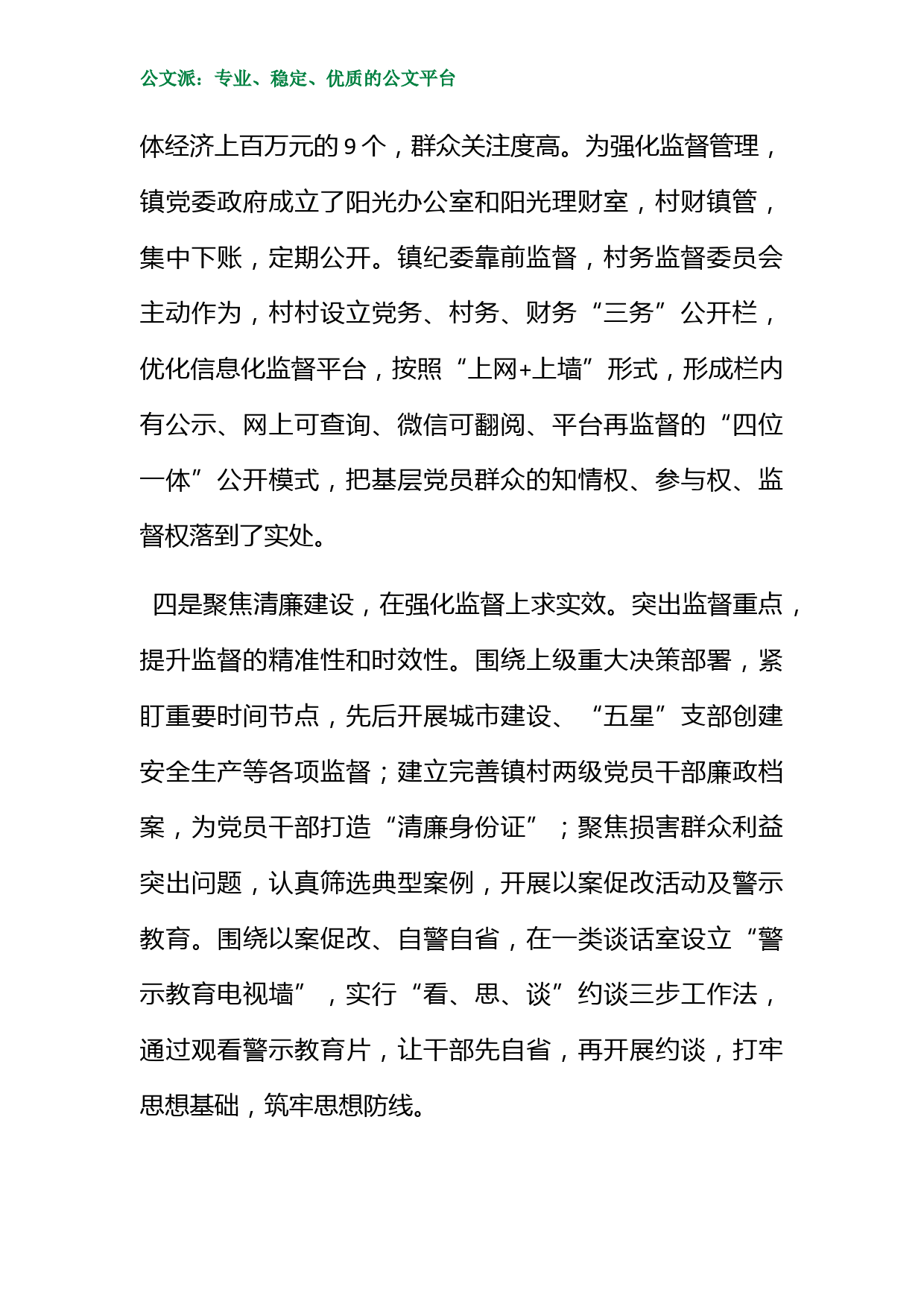 公文派：专业、稳定、优质的公文平台

体经济上百万元的 9 个，群众关注度高。为强化监督管理，镇党委政府成立了阳光办公室和阳光理财室，村财镇管，集中下账，定期公开。镇纪委靠前监督，村务监督委员会主动作为，村村设立党务、村务、财务“三务”公开栏，优化信息化监督平台，按照“上网+上墙”形式，形成栏内有公示、网上可查询、微信可翻阅、平台再监督的“四位一体”公开模式，把基层党员群众的知情权、参与权、监督权落到了实处。

四是聚焦清廉建设，在强化监督上求实效。突出监督重点，提升监督的精准性和时效性。围绕上级重大决策部署，紧盯重要时间节点，先后开展城市建设、“五星”支部创建安全生产等各项监督；建立完善镇村两级党员干部廉政档案，为党员干部打造“清廉身份证”；聚焦损害群众利益突出问题，认真筛选典型案例，开展以案促改活动及警示教育。围绕以案促改、自警自省，在一类谈话室设立“警示教育电视墙”，实行“看、思、谈”约谈三步工作法，通过观看警示教育片，让干部先自省，再开展约谈，打牢思想基础，筑牢思想防线。